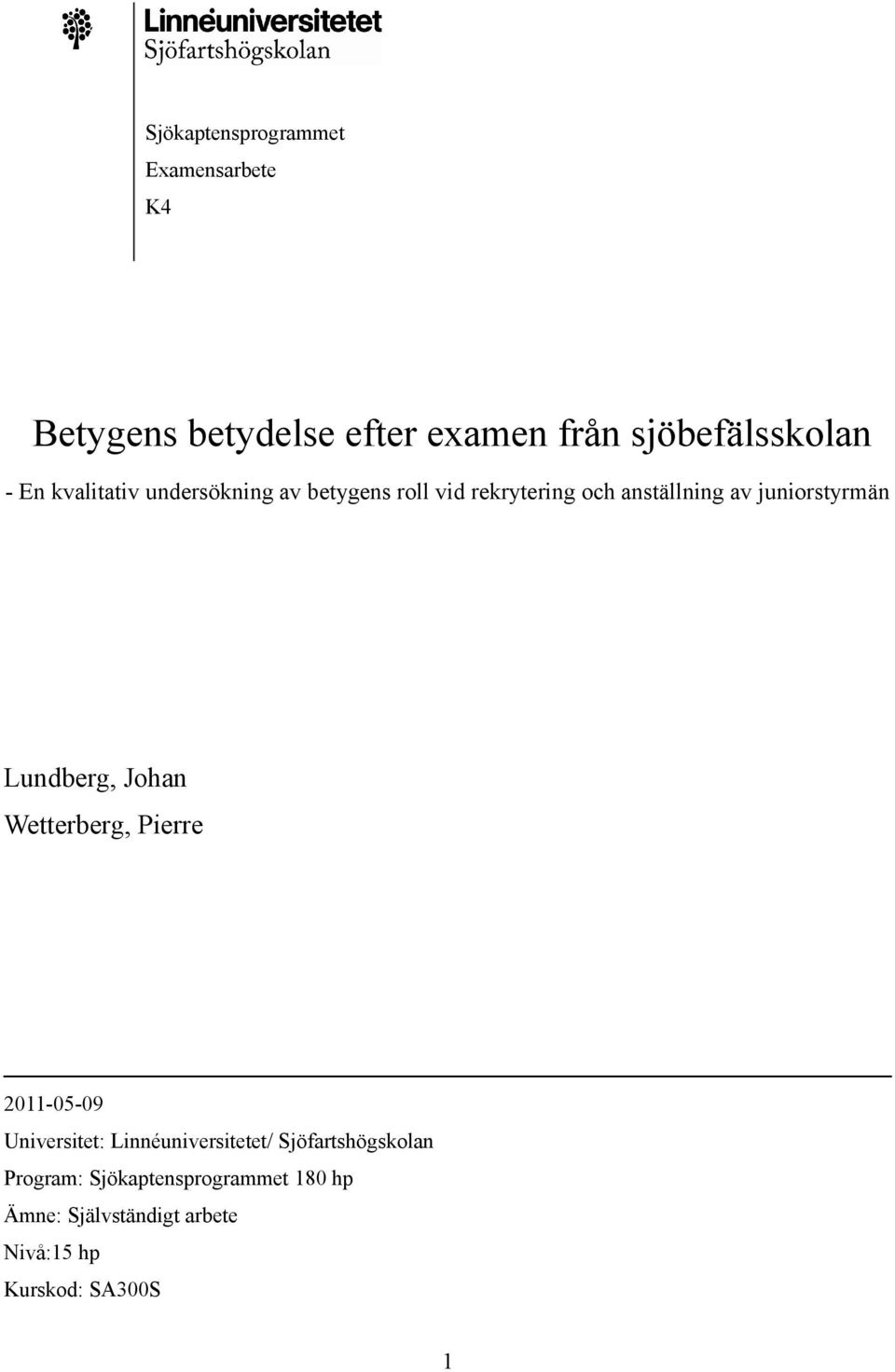 Linnéuniversitetet
Sjöfartshögskolan

Sjökaptensprogrammet
Examensarbete
K4

Betygens betydelse efter examen från sjöbefälsskolan
- En kvalitativ undersökning av betygens roll vid rekrytering och anställning av juniorstyrmän

Lundberg, Johan
Wetterberg, Pierre

2011-05-09
Universitet: Linnéuniversitetet/ Sjöfartshögskolan
Program: Sjökaptensprogrammet 180 hp
Ämne: Självständigt arbete
Nivå:15 hp
Kurskod: SA300S

1